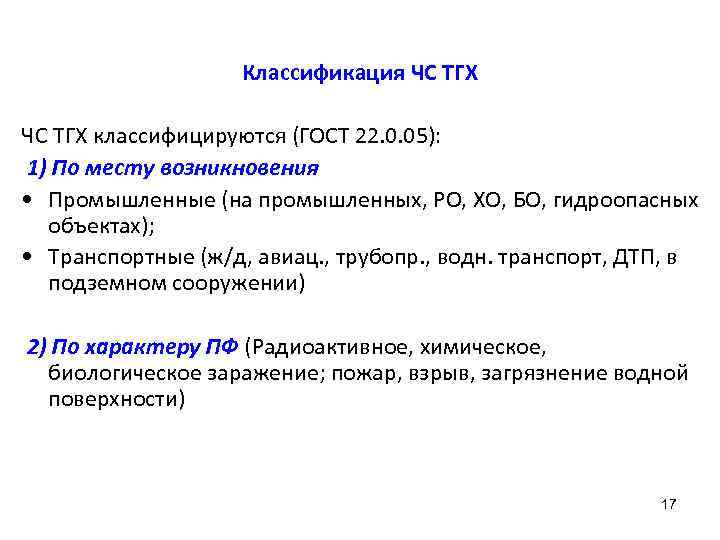 Классификация ЧС ТГХ

ЧС ТГХ классифицируются (ГОСТ 22.0.05):

1) По месту возникновения

• Промышленные (на промышленных, РО, ХО, БО, гидроопасных объектах);

• Транспортные (ж/д, авиац., трубопр., водн. транспорт, ДТП, в подземном сооружении)

2) По характеру ПФ (Радиоактивное, химическое, биологическое заражение; пожар, взрыв, загрязнение водной поверхности)

17